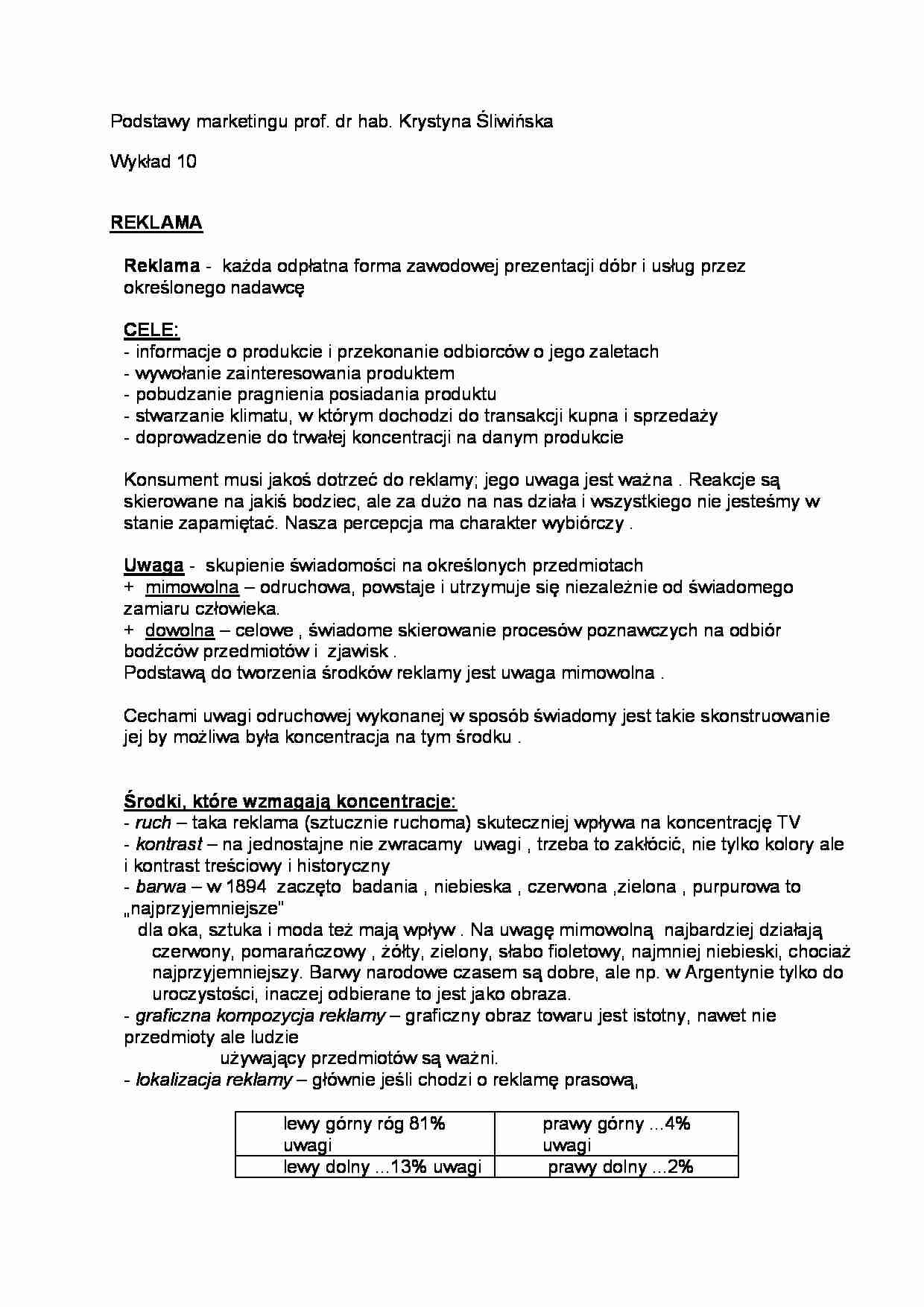 Podstawy marketingu prof. dr hab. Krystyna Śliwińska

Wykład 10

REKLAMA

Reklama - każda odpłatna forma zawodowej prezentacji dóbr i usług przez określonego nadawcę

CELE:
- informacje o produkcie i przekonanie odbiorców o jego zaletach
- wywołanie zainteresowania produktem
- pobudzanie pragnienia posiadania produktu
- stwarzanie klimatu, w którym dochodzi do transakcji kupna i sprzedaży
- doprowadzenie do trwałej koncentracji na danym produkcie

Konsument musi jakoś dotrzeć do reklamy; jego uwaga jest ważna . Reakcje są skierowane na jakiś bodziec, ale za dużo na nas działa i wszystkiego nie jesteśmy w stanie zapamiętać. Nasza percepcja ma charakter wybiórczy .

Uwaga - skupienie świadomości na określonych przedmiotach
+ mimowolna – odruchowa, powstaje i utrzymuje się niezależnie od świadomego zamiaru człowieka.
+ dowolna – celowe , świadome skierowanie procesów poznawczych na odbiór bodźców przedmiotów i zjawisk .
Podstawą do tworzenia środków reklamy jest uwaga mimowolna .

Cechami uwagi odruchowej wykonanej w sposób świadomy jest takie skonstruowanie jej by możliwa była koncentracja na tym środku .

Środki, które wzmagają koncentracje:
- ruch – taka reklama (sztucznie ruchoma) skuteczniej wpływa na koncentrację TV
- kontrast – na jednostajne nie zwracamy uwagi , trzeba to zakłócić, nie tylko kolory ale i kontrast treściowy i historyczny
- barwa – w 1894 zaczęto badania , niebieska , czerwona ,zielona , purpurowa to „najprzyjemniejsze"
dla oka, sztuka i moda też mają wpływ . Na uwagę mimowolną najbardziej działają czerwony, pomarańczowy , żółty, zielony, słabo fioletowy, najmniej niebieski, chociaż najprzyjemniejszy. Barwy narodowe czasem są dobre, ale np. w Argentynie tylko do uroczystości, inaczej odbierane to jest jako obraza.
- graficzna kompozycja reklamy – graficzny obraz towaru jest istotny, nawet nie przedmioty ale ludzie
używający przedmiotów są ważni.
- lokalizacja reklamy – głównie jeśli chodzi o reklamę prasową,

| lewy górny róg 81% uwagi | prawy górny ...4% uwagi |
|---|---|
| lewy dolny ...13% uwagi | prawy dolny ...2% |